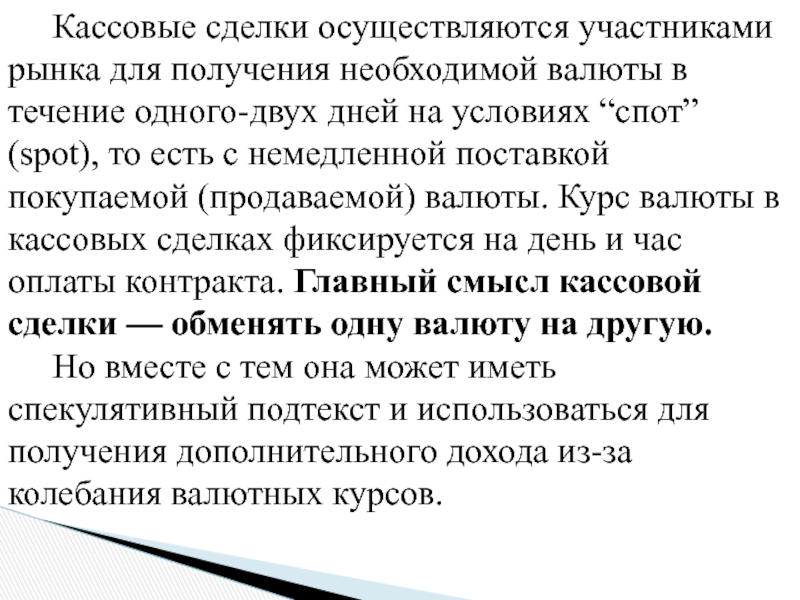 Кассовые сделки осуществляются участниками рынка для получения необходимой валюты в течение одного-двух дней на условиях “спот” (spot), то есть с немедленной поставкой покупаемой (продаваемой) валюты. Курс валюты в кассовых сделках фиксируется на день и час оплаты контракта. Главный смысл кассовой сделки — обменять одну валюту на другую.

Но вместе с тем она может иметь спекулятивный подтекст и использоваться для получения дополнительного дохода из-за колебания валютных курсов.